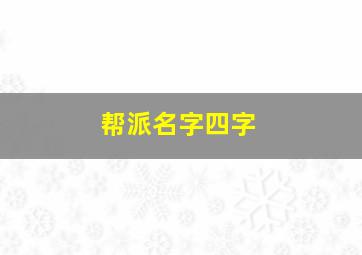 帮派名字四字